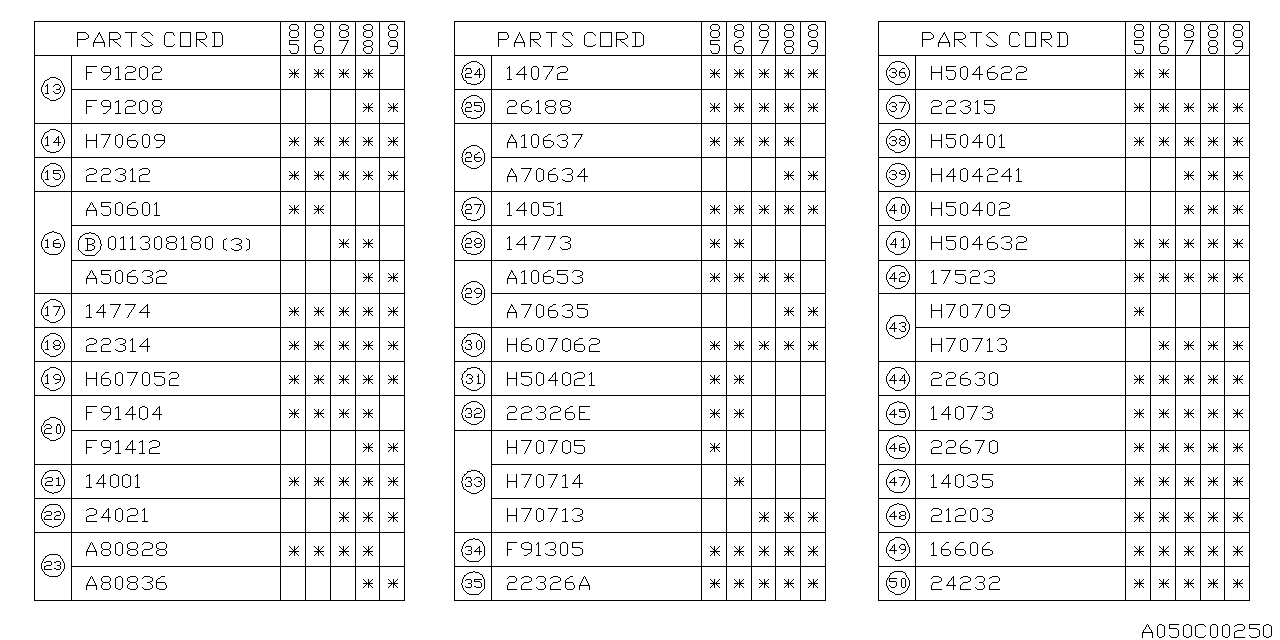 | | PARTS CORD | 85 | 86 | 87 | 88 | 89 |
|---|---|---|---|---|---|---|
| 13 | F91202 | * | * | * | * | |
| | F91208 | | | | * | * |
| 14 | H70609 | * | * | * | * | * |
| 15 | 22312 | * | * | * | * | * |
| 16 | A50601 | * | * | | | |
| | Ⓑ 011308180 (3) | | | * | * | |
| | A50632 | | | | * | * |
| 17 | 14774 | * | * | * | * | * |
| 18 | 22314 | * | * | * | * | * |
| 19 | H607052 | * | * | * | * | * |
| 20 | F91404 | * | * | * | * | |
| | F91412 | | | | * | * |
| 21 | 14001 | * | * | * | * | * |
| 22 | 24021 | | | * | * | * |
| 23 | A80828 | * | * | * | * | |
| | A80836 | | | | * | * |

| | PARTS CORD | 85 | 86 | 87 | 88 | 89 |
|---|---|---|---|---|---|---|
| 24 | 14072 | * | * | * | * | * |
| 25 | 26188 | * | * | * | * | * |
| 26 | A10637 | * | * | * | * | |
| | A70634 | | | | * | * |
| 27 | 14051 | * | * | * | * | * |
| 28 | 14773 | * | * | | | |
| 29 | A10653 | * | * | * | * | |
| | A70635 | | | | * | * |
| 30 | H607062 | * | * | * | * | * |
| 31 | H504021 | * | * | | | |
| 32 | 22326E | * | * | | | |
| 33 | H70705 | * | | | | |
| | H70714 | | * | | | |
| | H70713 | | | * | * | * |
| 34 | F91305 | * | * | * | * | * |
| 35 | 22326A | * | * | * | * | * |

| | PARTS CORD | 85 | 86 | 87 | 88 | 89 |
|---|---|---|---|---|---|---|
| 36 | H504622 | * | * | | | |
| 37 | 22315 | * | * | * | * | * |
| 38 | H50401 | * | * | * | * | * |
| 39 | H404241 | | | * | * | * |
| 40 | H50402 | | | * | * | * |
| 41 | H504632 | * | * | * | * | * |
| 42 | 17523 | * | * | * | * | * |
| 43 | H70709 | * | | | | |
| | H70713 | | * | * | * | * |
| 44 | 22630 | * | * | * | * | * |
| 45 | 14073 | * | * | * | * | * |
| 46 | 22670 | * | * | * | * | * |
| 47 | 14035 | * | * | * | * | * |
| 48 | 21203 | * | * | * | * | * |
| 49 | 16606 | * | * | * | * | * |
| 50 | 24232 | * | * | * | * | * |

A050C00250